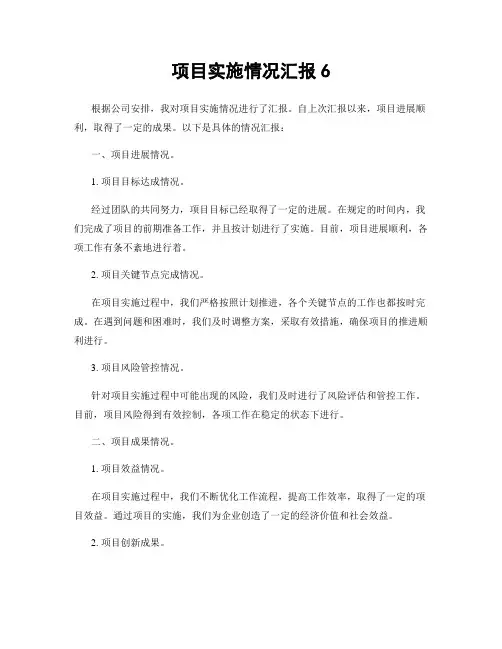 项目实施情况汇报 6

根据公司安排，我对项目实施情况进行了汇报。自上次汇报以来，项目进展顺利，取得了一定的成果。以下是具体的情况汇报：

一、项目进展情况。

1. 项目目标达成情况。

经过团队的共同努力，项目目标已经取得了一定的进展。在规定的时间内，我们完成了项目的前期准备工作，并且按计划进行了实施。目前，项目进展顺利，各项工作有条不紊地进行着。

2. 项目关键节点完成情况。

在项目实施过程中，我们严格按照计划推进，各个关键节点的工作也都按时完成。在遇到问题和困难时，我们及时调整方案，采取有效措施，确保项目的推进顺利进行。

3. 项目风险管控情况。

针对项目实施过程中可能出现的风险，我们及时进行了风险评估和管控工作。目前，项目风险得到有效控制，各项工作在稳定的状态下进行。

二、项目成果情况。

1. 项目效益情况。

在项目实施过程中，我们不断优化工作流程，提高工作效率，取得了一定的项目效益。通过项目的实施，我们为企业创造了一定的经济价值和社会效益。

2. 项目创新成果。